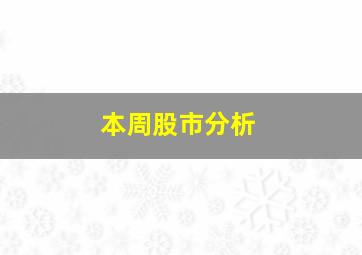 本周股市分析